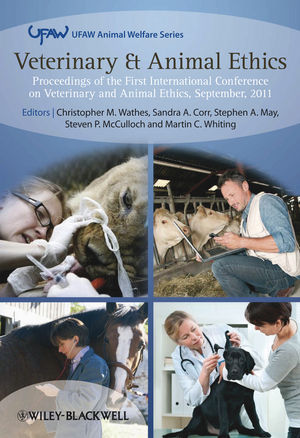 UFAW UFAW Animal Welfare Series

Veterinary & Animal Ethics

Proceedings of the First International Conference on Veterinary and Animal Ethics, September, 2011

Editors | Christopher M. Wathes, Sandra A. Corr, Stephen A. May, Steven P. McCulloch and Martin C. Whiting

WILEY-BLACKWELL